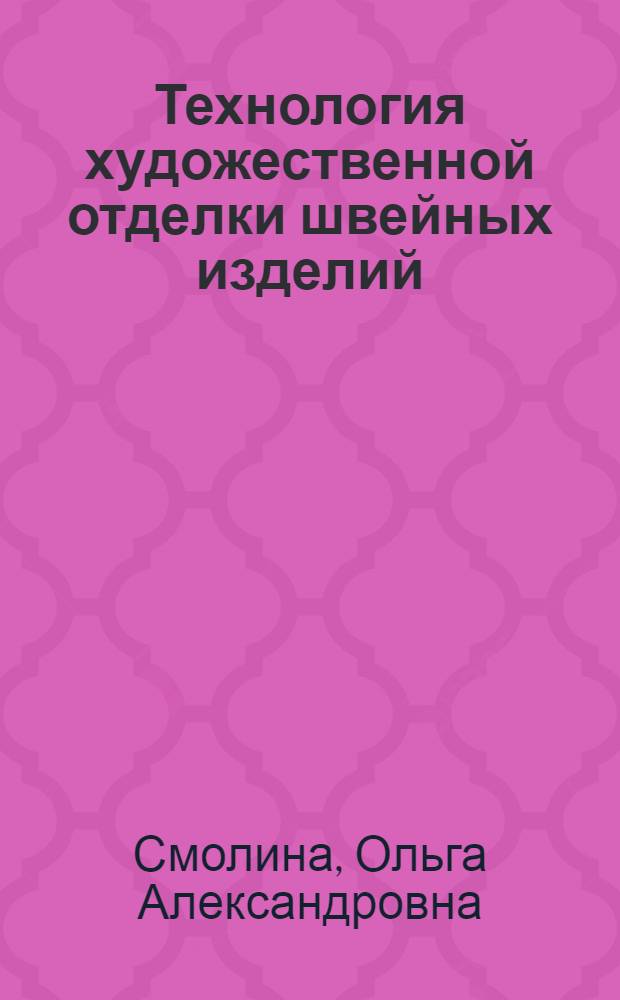 Технология художественной отделки швейных изделий

Смолина, Ольга Александровна